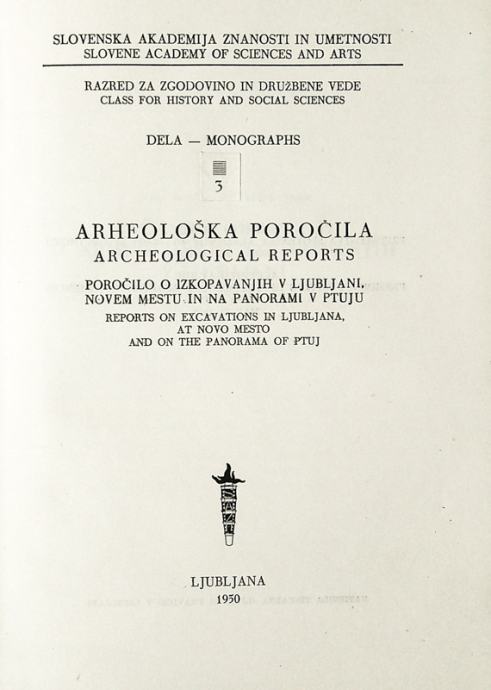 SLOVENSKA AKADEMIJA ZNANOSTI IN UMETNOSTI
SLOVENE ACADEMY OF SCIENCES AND ARTS

RAZRED ZA ZGODOVINO IN DRUŽBENE VEDE
CLASS FOR HISTORY AND SOCIAL SCIENCES

DELA — MONOGRAPHS

3

ARHEOLOŠKA POROČILA
ARCHEOLOGICAL REPORTS

POROČILO O IZKOPAVANJIH V LJUBLJANI, NOVEM MESTU IN NA PANORAMI V PTUJU
REPORTS ON EXCAVATIONS IN LJUBLJANA, AT NOVO MESTO AND ON THE PANORAMA OF PTUJ

LJUBLJANA
1950